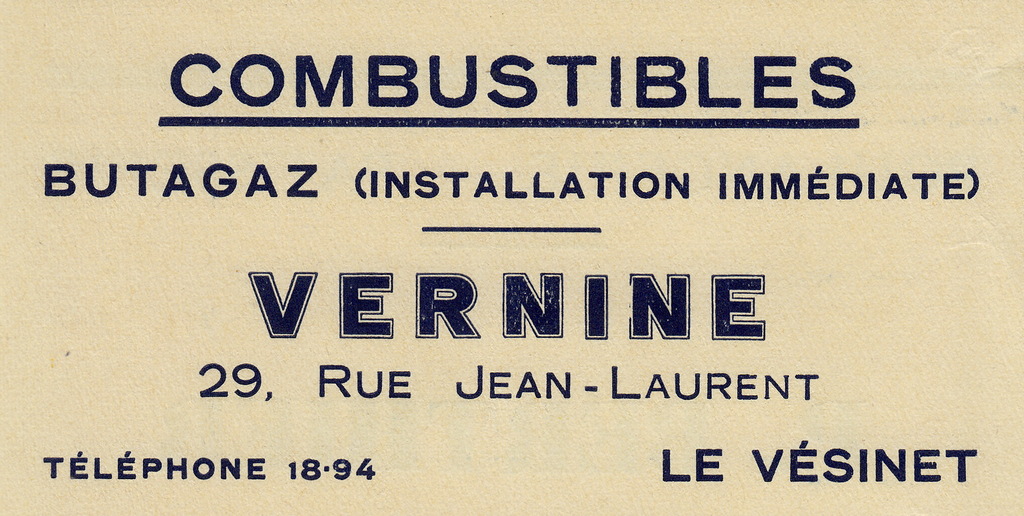 COMBUSTIBLES

BUTAGAZ (INSTALLATION IMMÉDIATE)

VERNINE

29, RUE JEAN-LAURENT

TÉLÉPHONE 18·94

LE VÉSINET